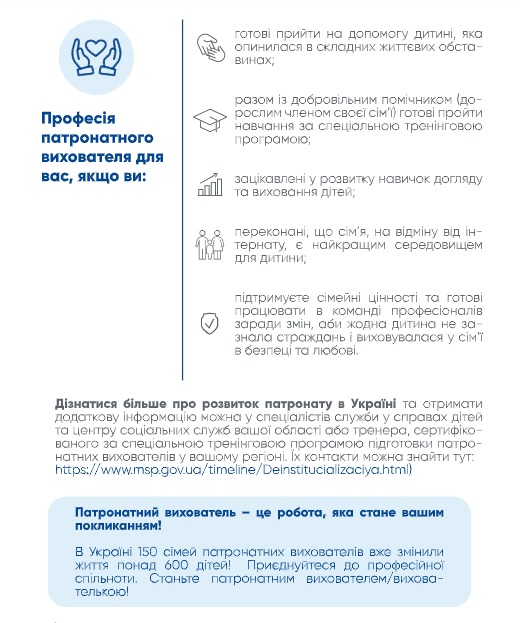 Професія патронатного вихователя для вас, якщо ви:

готові прийти на допомогу дитині, яка опинилася в складних життєвих обставинах;

разом із добровільним помічником (дорослим членом своєї сім'ї) готові пройти навчання за спеціальною тренінговою програмою;

зацікавлені у розвитку навичок догляду та виховання дітей;

переконані, що сім'я, на відміну від інтернату, є найкращим середовищем для дитини;

підтримуєте сімейні цінності та готові працювати в команді професіоналів заради змін, аби жодна дитина не зазнала страждань і виховувалася у сім'ї в безпеці та любові.

Дізнатися більше про розвиток патронату в Україні та отримати додаткову інформацію можна у спеціалістів служби у справах дітей та центру соціальних служб вашої області або тренера, сертифікованого за спеціальною тренінговою програмою підготовки патронатних вихователів у вашому регіоні. Їх контакти можна знайти тут: https://www.msp.gov.ua/timeline/Deinstitucializaciya.html)

Патронатний вихователь – це робота, яка стане вашим покликанням!

В Україні 150 сімей патронатних вихователів вже змінили життя понад 600 дітей! Приєднуйтеся до професійної спільноти. Станьте патронатним вихователем/вихователькою!